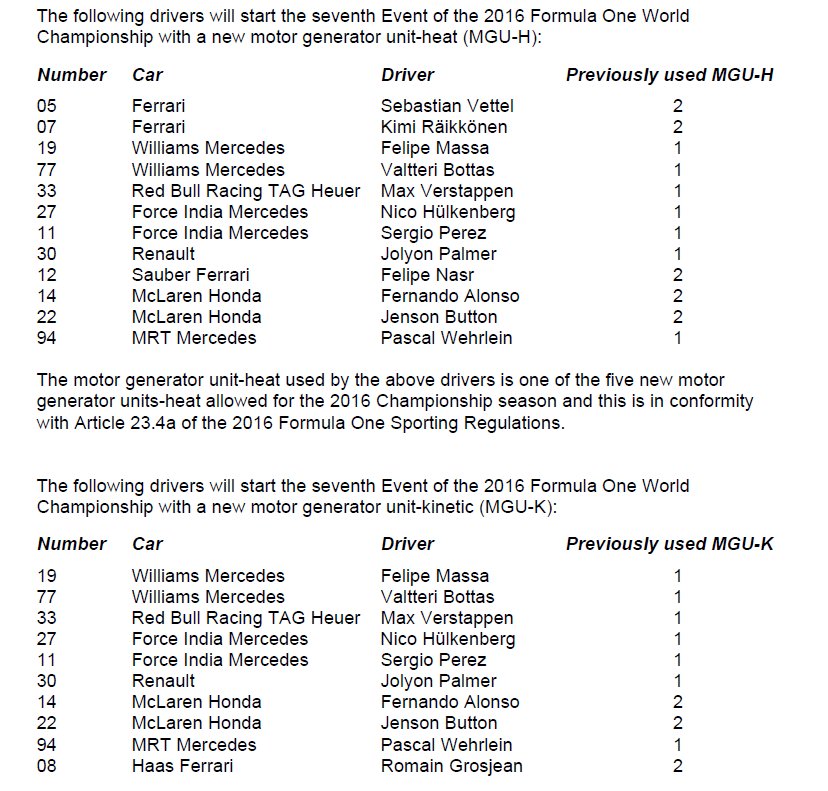 The following drivers will start the seventh Event of the 2016 Formula One World Championship with a new motor generator unit-heat (MGU-H):

| Number | Car | Driver | Previously used MGU-H |
|---|---|---|---|
| 05 | Ferrari | Sebastian Vettel | 2 |
| 07 | Ferrari | Kimi Räikkönen | 2 |
| 19 | Williams Mercedes | Felipe Massa | 1 |
| 77 | Williams Mercedes | Valtteri Bottas | 1 |
| 33 | Red Bull Racing TAG Heuer | Max Verstappen | 1 |
| 27 | Force India Mercedes | Nico Hülkenberg | 1 |
| 11 | Force India Mercedes | Sergio Perez | 1 |
| 30 | Renault | Jolyon Palmer | 1 |
| 12 | Sauber Ferrari | Felipe Nasr | 2 |
| 14 | McLaren Honda | Fernando Alonso | 2 |
| 22 | McLaren Honda | Jenson Button | 2 |
| 94 | MRT Mercedes | Pascal Wehrlein | 1 |

The motor generator unit-heat used by the above drivers is one of the five new motor generator units-heat allowed for the 2016 Championship season and this is in conformity with Article 23.4a of the 2016 Formula One Sporting Regulations.

The following drivers will start the seventh Event of the 2016 Formula One World Championship with a new motor generator unit-kinetic (MGU-K):

| Number | Car | Driver | Previously used MGU-K |
|---|---|---|---|
| 19 | Williams Mercedes | Felipe Massa | 1 |
| 77 | Williams Mercedes | Valtteri Bottas | 1 |
| 33 | Red Bull Racing TAG Heuer | Max Verstappen | 1 |
| 27 | Force India Mercedes | Nico Hülkenberg | 1 |
| 11 | Force India Mercedes | Sergio Perez | 1 |
| 30 | Renault | Jolyon Palmer | 1 |
| 14 | McLaren Honda | Fernando Alonso | 2 |
| 22 | McLaren Honda | Jenson Button | 2 |
| 94 | MRT Mercedes | Pascal Wehrlein | 1 |
| 08 | Haas Ferrari | Romain Grosjean | 2 |